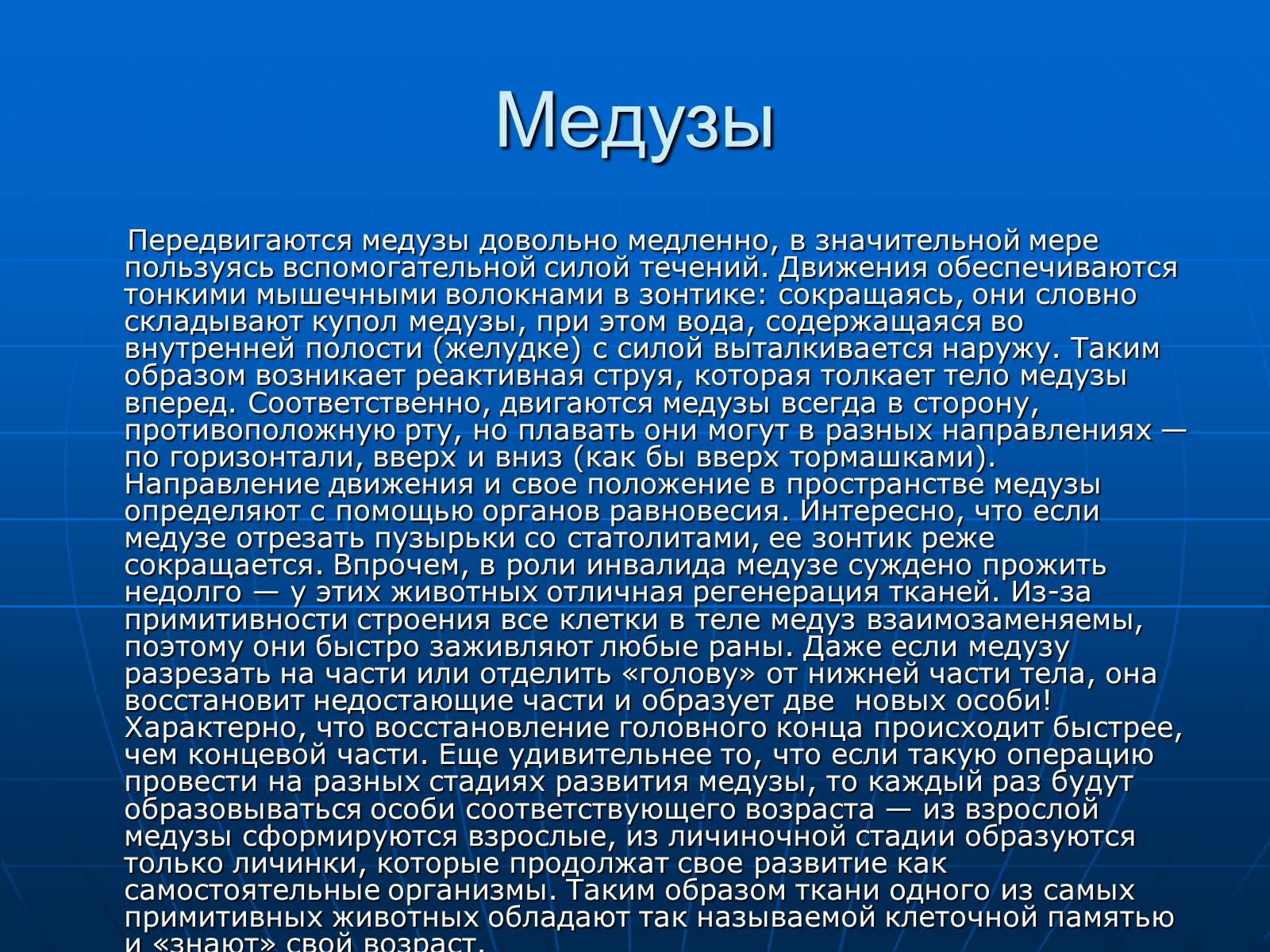 Медузы

Передвигаются медузы довольно медленно, в значительной мере пользуясь вспомогательной силой течений. Движения обеспечиваются тонкими мышечными волокнами в зонтике: сокращаясь, они словно складывают купол медузы, при этом вода, содержащаяся во внутренней полости (желудке) с силой выталкивается наружу. Таким образом возникает реактивная струя, которая толкает тело медузы вперед. Соответственно, двигаются медузы всегда в сторону, противоположную рту, но плавать они могут в разных направлениях — по горизонтали, вверх и вниз (как бы вверх тормашками). Направление движения и свое положение в пространстве медузы определяют с помощью органов равновесия. Интересно, что если медузе отрезать пузырьки со статолитами, ее зонтик реже сокращается. Впрочем, в роли инвалида медузе суждено прожить недолго — у этих животных отличная регенерация тканей. Из-за примитивности строения все клетки в теле медуз взаимозаменяемы, поэтому они быстро заживляют любые раны. Даже если медузу разрезать на части или отделить «голову» от нижней части тела, она восстановит недостающие части и образует две новых особи! Характерно, что восстановление головного конца происходит быстрее, чем концевой части. Еще удивительнее то, что если такую операцию провести на разных стадиях развития медузы, то каждый раз будут образовываться особи соответствующего возраста — из взрослой медузы сформируются взрослые, из личиночной стадии образуются только личинки, которые продолжат свое развитие как самостоятельные организмы. Таким образом ткани одного из самых примитивных животных обладают так называемой клеточной памятью и «знают» свой возраст.